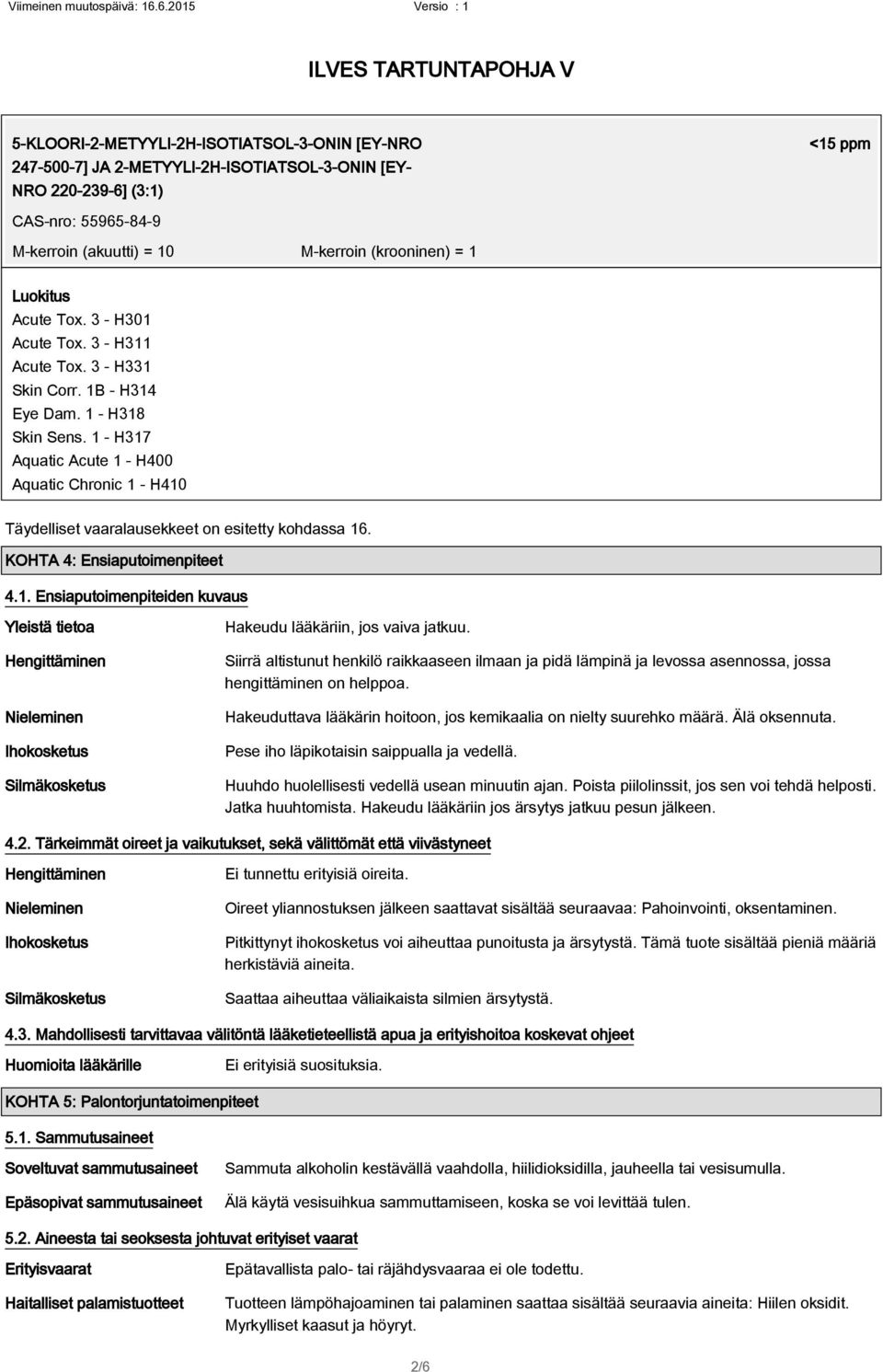 Viimeinen muutospäivä: 16.6.2015 Versio : 1

ILVES TARTUNTAPOHJA V

5-KLOORI-2-METYYLI-2H-ISOTIATSOL-3-ONIN [EY-NRO 247-500-7] JA 2-METYYLI-2H-ISOTIATSOL-3-ONIN [EY-NRO 220-239-6] (3:1)

<15 ppm

CAS-nro: 55965-84-9

M-kerroin (akuutti) = 10 M-kerroin (krooninen) = 1

Luokitus
Acute Tox. 3 - H301
Acute Tox. 3 - H311
Acute Tox. 3 - H331
Skin Corr. 1B - H314
Eye Dam. 1 - H318
Skin Sens. 1 - H317
Aquatic Acute 1 - H400
Aquatic Chronic 1 - H410

Täydelliset vaaralausekkeet on esitetty kohdassa 16.

KOHTA 4: Ensiaputoimenpiteet

4.1. Ensiaputoimenpiteiden kuvaus

Yleistä tietoa Hakeudu lääkäriin, jos vaiva jatkuu.

Hengittäminen Siirrä altistunut henkilö raikkaaseen ilmaan ja pidä lämpinä ja levossa asennossa, jossa hengittäminen on helppoa.

Nieleminen Hakeuduttava lääkärin hoitoon, jos kemikaalia on nielty suurehko määrä. Älä oksennuta.

Ihokosketus Pese iho läpikotaisin saippualla ja vedellä.

Silmäkosketus Huuhdo huolellisesti vedellä usean minuutin ajan. Poista piilolinssit, jos sen voi tehdä helposti. Jatka huuhtomista. Hakeudu lääkäriin jos ärsytys jatkuu pesun jälkeen.

4.2. Tärkeimmät oireet ja vaikutukset, sekä välittömät että viivästyneet

Hengittäminen Ei tunnettu erityisiä oireita.

Nieleminen Oireet yliannostuksen jälkeen saattavat sisältää seuraavaa: Pahoinvointi, oksentaminen.

Ihokosketus Pitkittynyt ihokosketus voi aiheuttaa punoitusta ja ärsytystä. Tämä tuote sisältää pieniä määriä herkistäviä aineita.

Silmäkosketus Saattaa aiheuttaa väliaikaista silmien ärsytystä.

4.3. Mahdollisesti tarvittavaa välitöntä lääketieteellistä apua ja erityishoitoa koskevat ohjeet

Huomioita lääkärille Ei erityisiä suosituksia.

KOHTA 5: Palontorjuntatoimenpiteet

5.1. Sammutusaineet

Soveltuvat sammutusaineet Sammuta alkoholin kestävällä vaahdolla, hiilidioksidilla, jauheella tai vesisumulla.

Epäsopivat sammutusaineet Älä käytä vesisuihkua sammuttamiseen, koska se voi levittää tulen.

5.2. Aineesta tai seoksesta johtuvat erityiset vaarat

Erityisvaarat Epätavallista palo- tai räjähdysvaaraa ei ole todettu.

Haitalliset palamistuotteet Tuotteen lämpöhajoaminen tai palaminen saattaa sisältää seuraavia aineita: Hiilen oksidit. Myrkylliset kaasut ja höyryt.

2/6